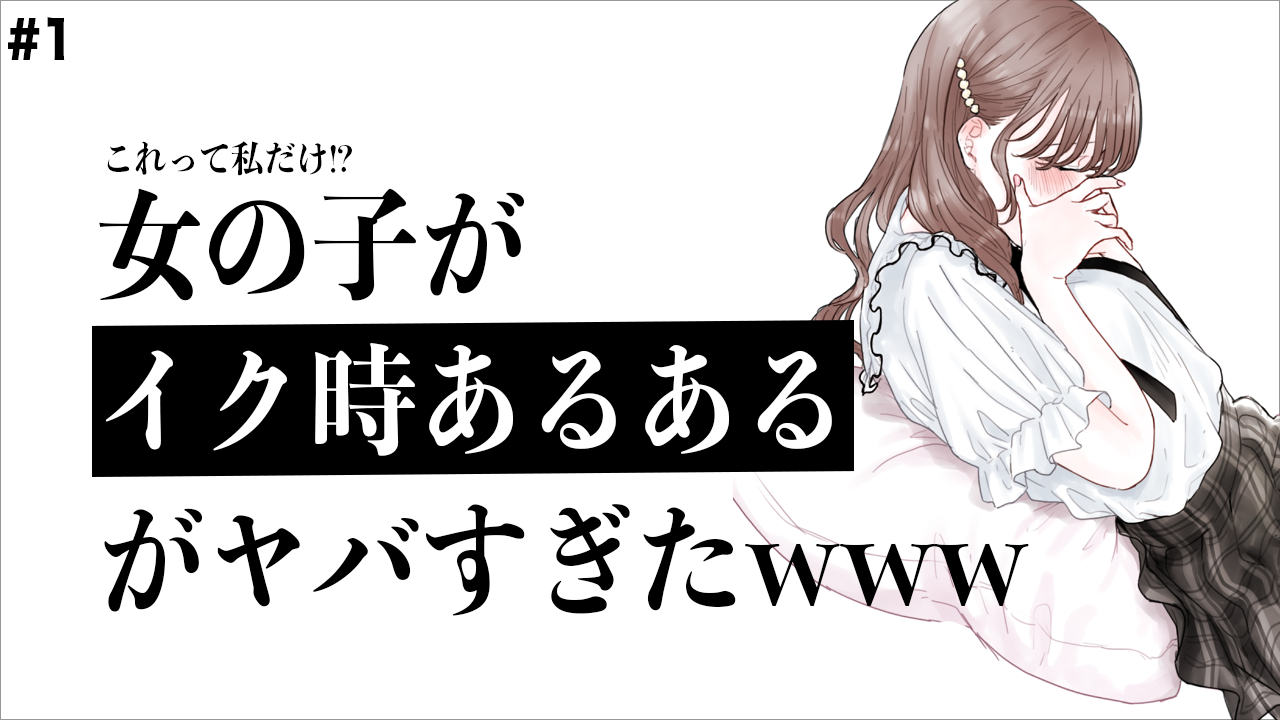 #1

これって私だけ!?

女の子が

イク時あるある

がヤバすぎたwww